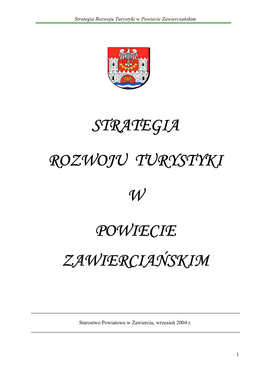 Strategia Rozwoju Turystyki w Powiecie Zawierciańskim

STRATEGIA

ROZWOJU TURYSTYKI

W

POWIECIE

ZAWIERCIAŃSKIM

Starostwo Powiatowe w Zawierciu, wrzesień 2004 r.

1